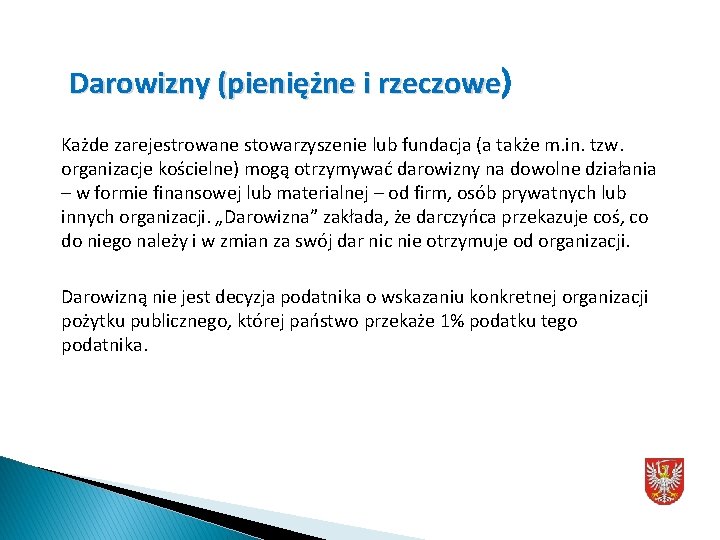 Darowizny (pieniężne i rzeczowe)

Każde zarejestrowane stowarzyszenie lub fundacja (a także m.in. tzw. organizacje kościelne) mogą otrzymywać darowizny na dowolne działania – w formie finansowej lub materialnej – od firm, osób prywatnych lub innych organizacji. „Darowizna” zakłada, że darczyńca przekazuje coś, co do niego należy i w zmian za swój dar nic nie otrzymuje od organizacji.

Darowizną nie jest decyzja podatnika o wskazaniu konkretnej organizacji pożytku publicznego, której państwo przekaże 1% podatku tego podatnika.